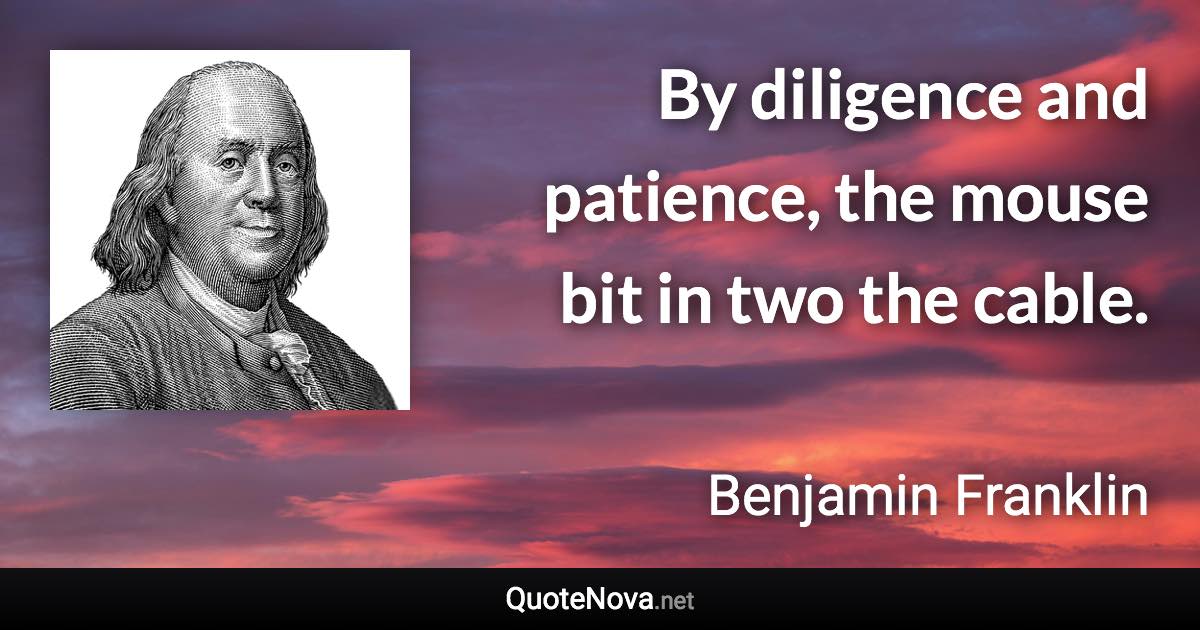 By diligence and patience, the mouse bit in two the cable.

Benjamin Franklin

QuoteNova.net